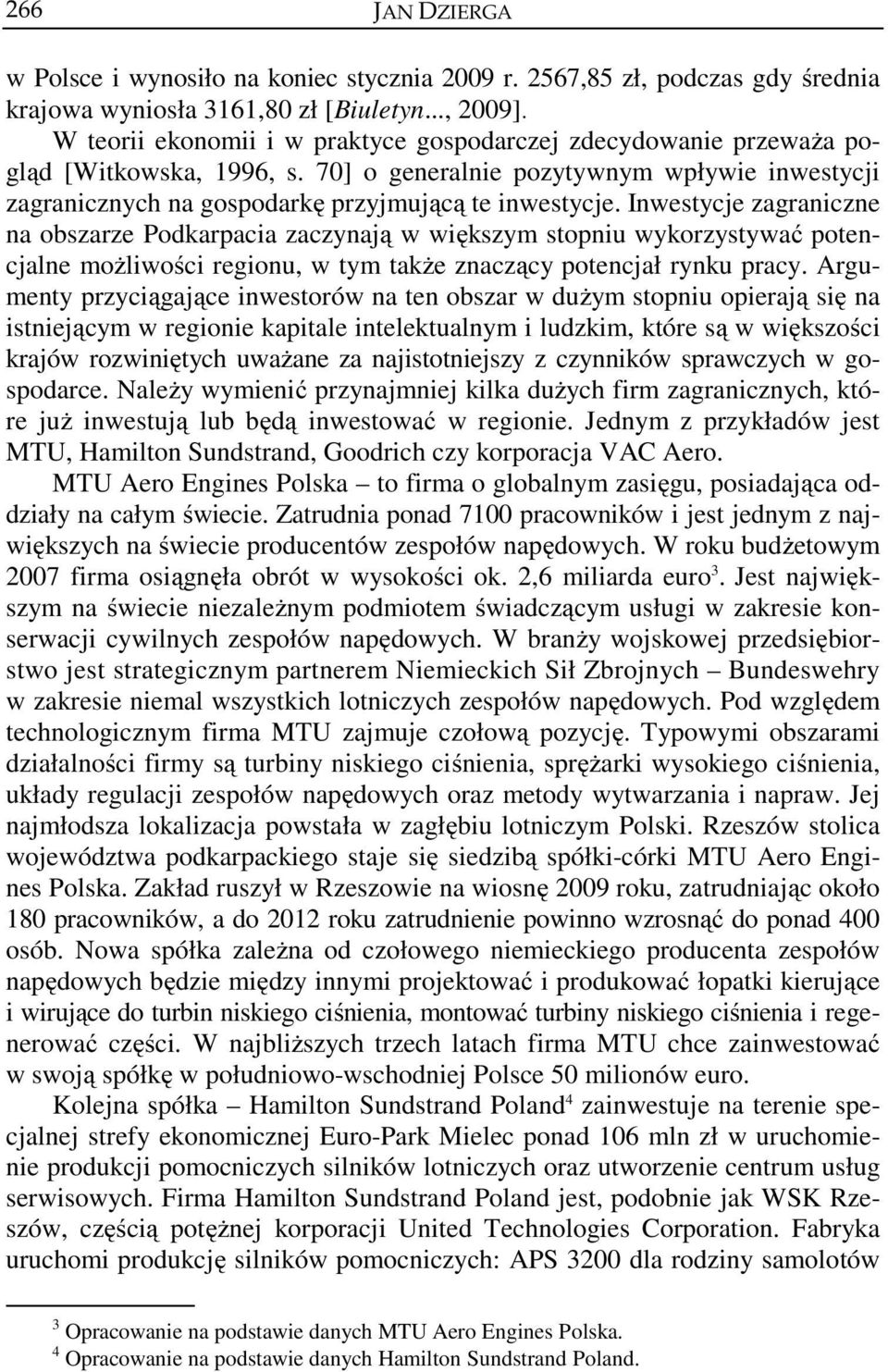 266 JAN DZIERGA

w Polsce i wynosiło na koniec stycznia 2009 r. 2567,85 zł, podczas gdy średnia krajowa wyniosła 3161,80 zł [Biuletyn..., 2009].

W teorii ekonomii i w praktyce gospodarczej zdecydowanie przeważa pogląd [Witkowska, 1996, s. 70] o generalnie pozytywnym wpływie inwestycji zagranicznych na gospodarkę przyjmującą te inwestycje. Inwestycje zagraniczne na obszarze Podkarpacia zaczynają w większym stopniu wykorzystywać potencjalne możliwości regionu, w tym także znaczący potencjał rynku pracy. Argumenty przyciągające inwestorów na ten obszar w dużym stopniu opierają się na istniejącym w regionie kapitale intelektualnym i ludzkim, które są w większości krajów rozwiniętych uważane za najistotniejszy z czynników sprawczych w gospodarce. Należy wymienić przynajmniej kilka dużych firm zagranicznych, które już inwestują lub będą inwestować w regionie. Jednym z przykładów jest MTU, Hamilton Sundstrand, Goodrich czy korporacja VAC Aero.

MTU Aero Engines Polska – to firma o globalnym zasięgu, posiadająca oddziały na całym świecie. Zatrudnia ponad 7100 pracowników i jest jednym z największych na świecie producentów zespołów napędowych. W roku budżetowym 2007 firma osiągnęła obrót w wysokości ok. 2,6 miliarda euro$^3$. Jest największym na świecie niezależnym podmiotem świadczącym usługi w zakresie konserwacji cywilnych zespołów napędowych. W branży wojskowej przedsiębiorstwo jest strategicznym partnerem Niemieckich Sił Zbrojnych – Bundeswehry w zakresie niemal wszystkich lotniczych zespołów napędowych. Pod względem technologicznym firma MTU zajmuje czołową pozycję. Typowymi obszarami działalności firmy są turbiny niskiego ciśnienia, sprężarki wysokiego ciśnienia, układy regulacji zespołów napędowych oraz metody wytwarzania i napraw. Jej najmłodsza lokalizacja powstała w zagłębiu lotniczym Polski. Rzeszów stolica województwa podkarpackiego staje się siedzibą spółki-córki MTU Aero Engines Polska. Zakład ruszył w Rzeszowie na wiosnę 2009 roku, zatrudniając około 180 pracowników, a do 2012 roku zatrudnienie powinno wzrosnąć do ponad 400 osób. Nowa spółka zależna od czołowego niemieckiego producenta zespołów napędowych będzie między innymi projektować i produkować łopatki kierujące i wirujące do turbin niskiego ciśnienia, montować turbiny niskiego ciśnienia i regenerować części. W najbliższych trzech latach firma MTU chce zainwestować w swoją spółkę w południowo-wschodniej Polsce 50 milionów euro.

Kolejna spółka – Hamilton Sundstrand Poland$^4$ zainwestuje na terenie specjalnej strefy ekonomicznej Euro-Park Mielec ponad 106 mln zł w uruchomienie produkcji pomocniczych silników lotniczych oraz utworzenie centrum usług serwisowych. Firma Hamilton Sundstrand Poland jest, podobnie jak WSK Rzeszów, częścią potężnej korporacji United Technologies Corporation. Fabryka uruchomi produkcję silników pomocniczych: APS 3200 dla rodziny samolotów

$^3$ Opracowanie na podstawie danych MTU Aero Engines Polska.
$^4$ Opracowanie na podstawie danych Hamilton Sundstrand Poland.